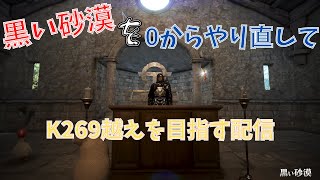 黒い砂漠を0からやり直して

K269越えを目指す配信

黒い砂漠